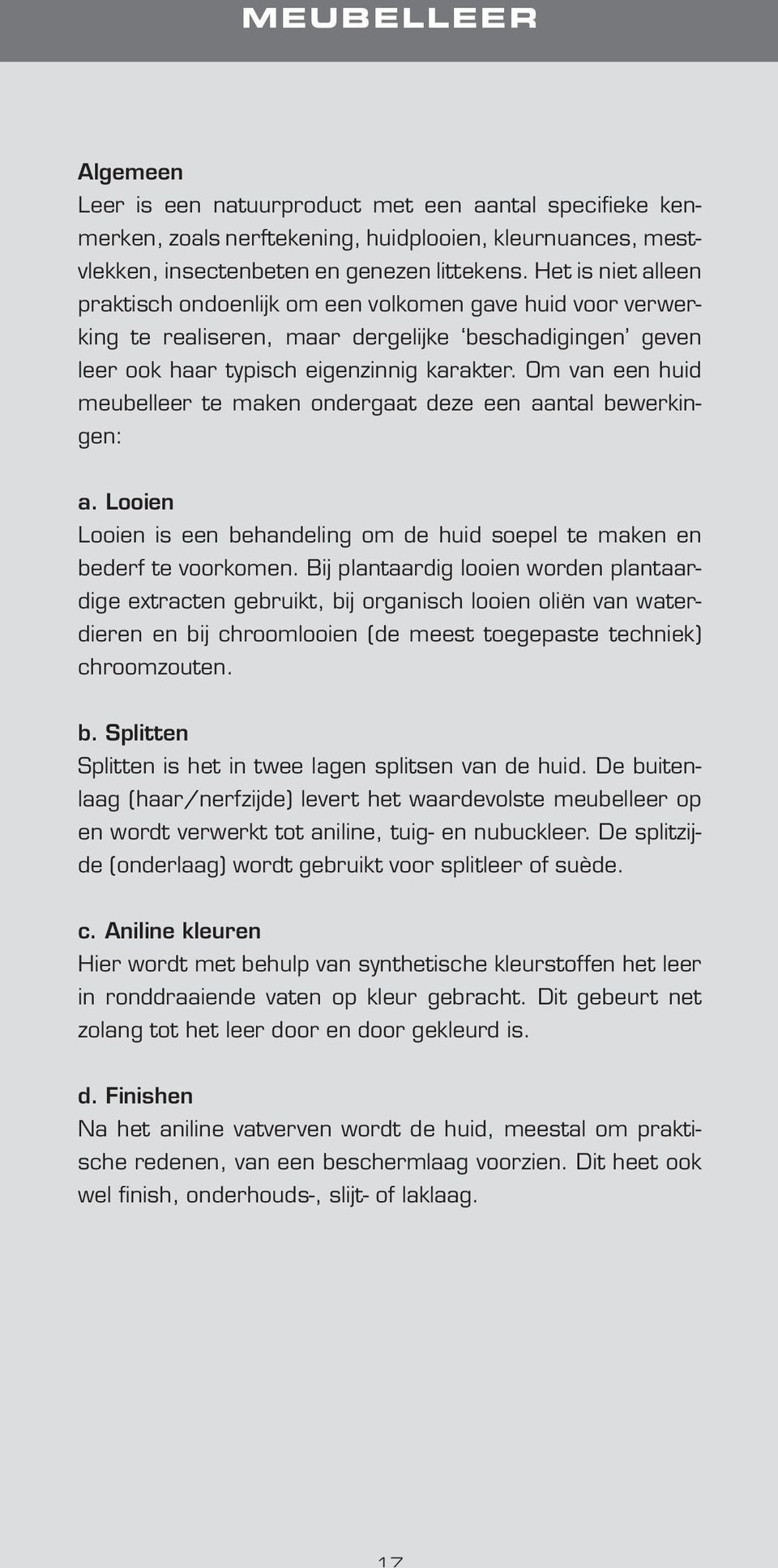 MEUBELLEER

Algemeen
Leer is een natuurproduct met een aantal specifieke kenmerken, zoals nerftekening, huidplooien, kleurnuances, mestvlekken, insectenbeten en genezen littekens. Het is niet alleen praktisch ondoenlijk om een volkomen gave huid voor verwerking te realiseren, maar dergelijke 'beschadigingen' geven leer ook haar typisch eigenzinnig karakter. Om van een huid meubelleer te maken ondergaat deze een aantal bewerkingen:

a. Looien
Looien is een behandeling om de huid soepel te maken en bederf te voorkomen. Bij plantaardig looien worden plantaardige extracten gebruikt, bij organisch looien oliën van waterdieren en bij chroomlooien (de meest toegepaste techniek) chroomzouten.

b. Splitten
Splitten is het in twee lagen splitsen van de huid. De buitenlaag (haar/nerfzijde) levert het waardevolste meubelleer op en wordt verwerkt tot aniline, tuig- en nubuckleer. De splitzijde (onderlaag) wordt gebruikt voor splitleer of suède.

c. Aniline kleuren
Hier wordt met behulp van synthetische kleurstoffen het leer in ronddraaiende vaten op kleur gebracht. Dit gebeurt net zolang tot het leer door en door gekleurd is.

d. Finishen
Na het aniline vatverven wordt de huid, meestal om praktische redenen, van een beschermlaag voorzien. Dit heet ook wel finish, onderhouds-, slijt- of laklaag.

17